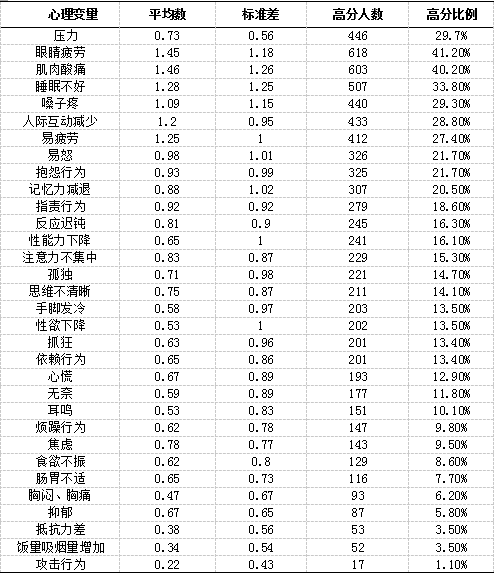 | 心理变量 | 平均数 | 标准差 | 高分人数 | 高分比例 |
|---|---|---|---|---|
| 压力 | 0.73 | 0.56 | 446 | 29.7% |
| 眼睛疲劳 | 1.45 | 1.18 | 618 | 41.20% |
| 肌肉酸痛 | 1.46 | 1.26 | 603 | 40.20% |
| 睡眠不好 | 1.28 | 1.25 | 507 | 33.80% |
| 嗓子疼 | 1.09 | 1.15 | 440 | 29.30% |
| 人际互动减少 | 1.2 | 0.95 | 433 | 28.80% |
| 易疲劳 | 1.25 | 1 | 412 | 27.40% |
| 易怒 | 0.98 | 1.01 | 326 | 21.70% |
| 抱怨行为 | 0.93 | 0.99 | 325 | 21.70% |
| 记忆力减退 | 0.88 | 1.02 | 307 | 20.50% |
| 指责行为 | 0.92 | 0.92 | 279 | 18.60% |
| 反应迟钝 | 0.81 | 0.9 | 245 | 16.30% |
| 性能力下降 | 0.65 | 1 | 241 | 16.10% |
| 注意力不集中 | 0.83 | 0.87 | 229 | 15.30% |
| 孤独 | 0.71 | 0.98 | 221 | 14.70% |
| 思维不清晰 | 0.75 | 0.87 | 211 | 14.10% |
| 手脚发冷 | 0.58 | 0.97 | 203 | 13.50% |
| 性欲下降 | 0.53 | 1 | 202 | 13.50% |
| 抓狂 | 0.63 | 0.96 | 201 | 13.40% |
| 依赖行为 | 0.65 | 0.86 | 201 | 13.40% |
| 心慌 | 0.67 | 0.89 | 193 | 12.90% |
| 无奈 | 0.59 | 0.89 | 177 | 11.80% |
| 耳鸣 | 0.53 | 0.83 | 151 | 10.10% |
| 烦躁行为 | 0.62 | 0.78 | 147 | 9.80% |
| 焦虑 | 0.78 | 0.77 | 143 | 9.50% |
| 食欲不振 | 0.62 | 0.8 | 129 | 8.60% |
| 肠胃不适 | 0.65 | 0.73 | 116 | 7.70% |
| 胸闷、胸痛 | 0.47 | 0.67 | 93 | 6.20% |
| 抑郁 | 0.67 | 0.65 | 87 | 5.80% |
| 抵抗力差 | 0.38 | 0.56 | 53 | 3.50% |
| 饭量吸烟量增加 | 0.34 | 0.54 | 52 | 3.50% |
| 攻击行为 | 0.22 | 0.43 | 17 | 1.10% |